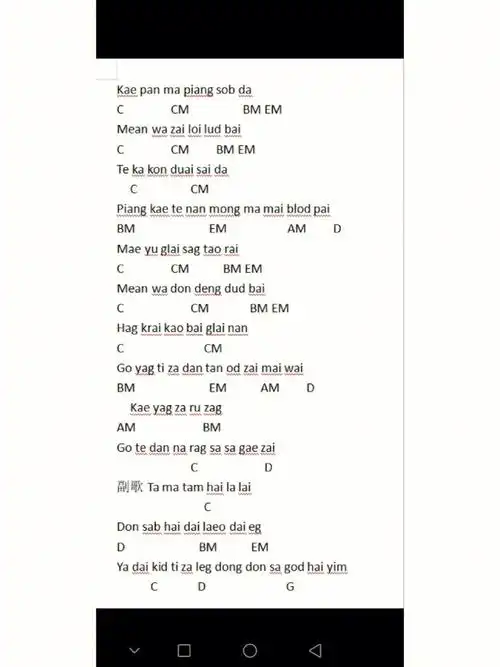 Kae pan ma piang sob da
C CM BM EM
Mean wa zai loi lud bai
C CM BM EM
Te ka kon duai sai da
C CM
Piang kae te nan mong ma mai blod pai
BM EM AM D
Mae yu glai sag tao rai
C CM BM EM
Mean wa don deng dud bai
C CM BM EM
Hag krai kao bai glai nan
C CM
Go yag ti za dan tan od zai mai wai
BM EM AM D
Kae yag za ru zag
AM BM
Go te dan na rag sa sa gae zai
C D
副歌 Ta ma tam hai la lai
C
Don sab hai dai laeo dai eg
D BM EM
Ya dai kid ti za leg dong don sa god hai yim
C D G